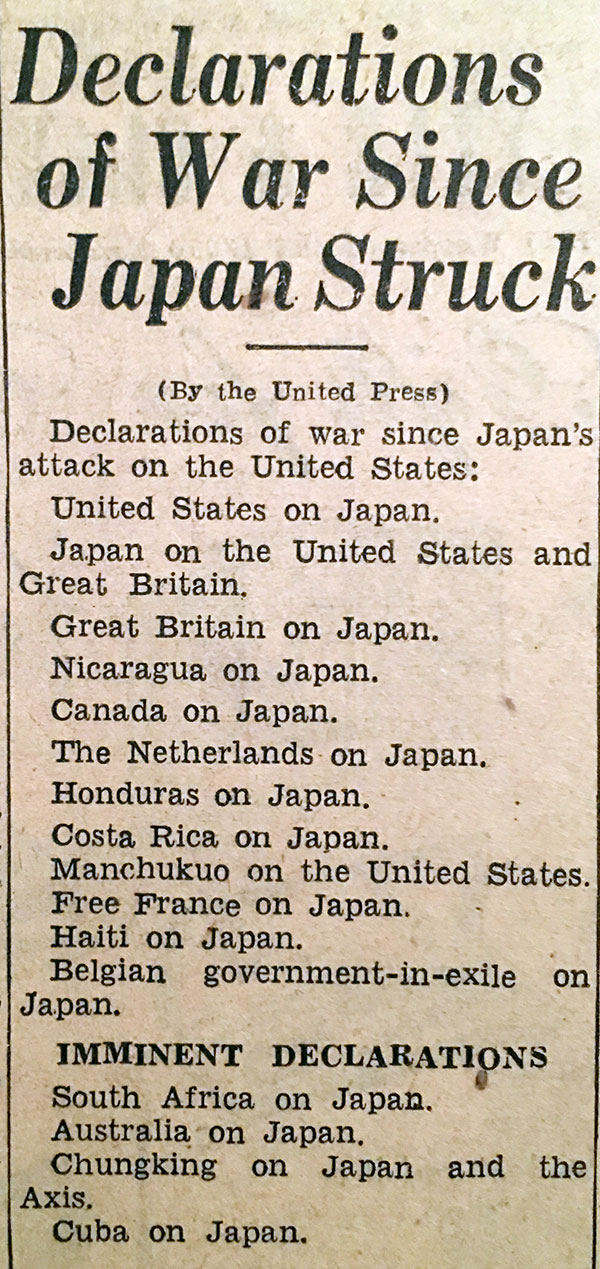 Declarations of War Since Japan Struck

(By the United Press)

Declarations of war since Japan's attack on the United States:

United States on Japan.

Japan on the United States and Great Britain.

Great Britain on Japan.

Nicaragua on Japan.

Canada on Japan.

The Netherlands on Japan.

Honduras on Japan.

Costa Rica on Japan.

Manchukuo on the United States.

Free France on Japan.

Haiti on Japan.

Belgian government-in-exile on Japan.

IMMINENT DECLARATIONS

South Africa on Japan.

Australia on Japan.

Chungking on Japan and the Axis.

Cuba on Japan.